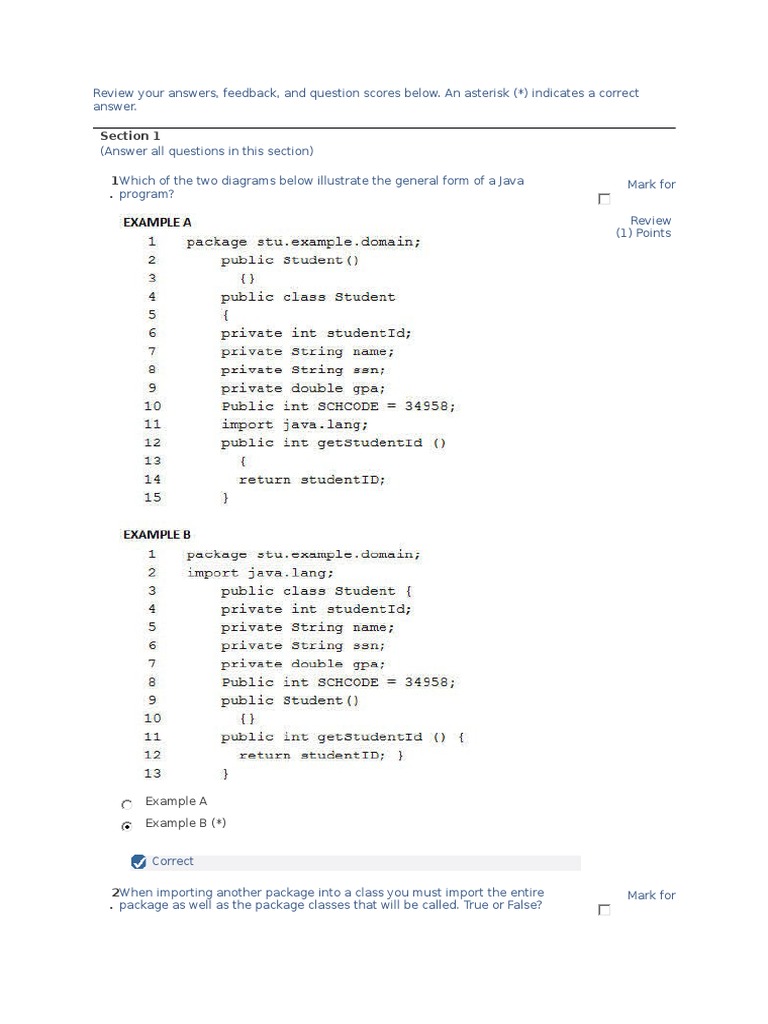 Review your answers, feedback, and question scores below. An asterisk (*) indicates a correct answer.

Section 1
(Answer all questions in this section)

1. Which of the two diagrams below illustrate the general form of a Java program?

Mark for ☐ Review
(1) Points

EXAMPLE A
1 package stu.example.domain;
2 public Student()
3 {}
4 public class Student
5 {
6 private int studentId;
7 private String name;
8 private String ssn;
9 private double gpa;
10 Public int SCHCODE = 34958;
11 import java.lang;
12 public int getStudentId ()
13 {
14 return studentID;
15 }

EXAMPLE B
1 package stu.example.domain;
2 import java.lang;
3 public class Student {
4 private int studentId;
5 private String name;
6 private String ssn;
7 private double gpa;
8 Public int SCHCODE = 34958;
9 public Student()
10 {}
11 public int getStudentId () {
12 return studentID; }
13 }

Example A
Example B (*)

Correct

2. When importing another package into a class you must import the entire package as well as the package classes that will be called. True or False?

Mark for ☐